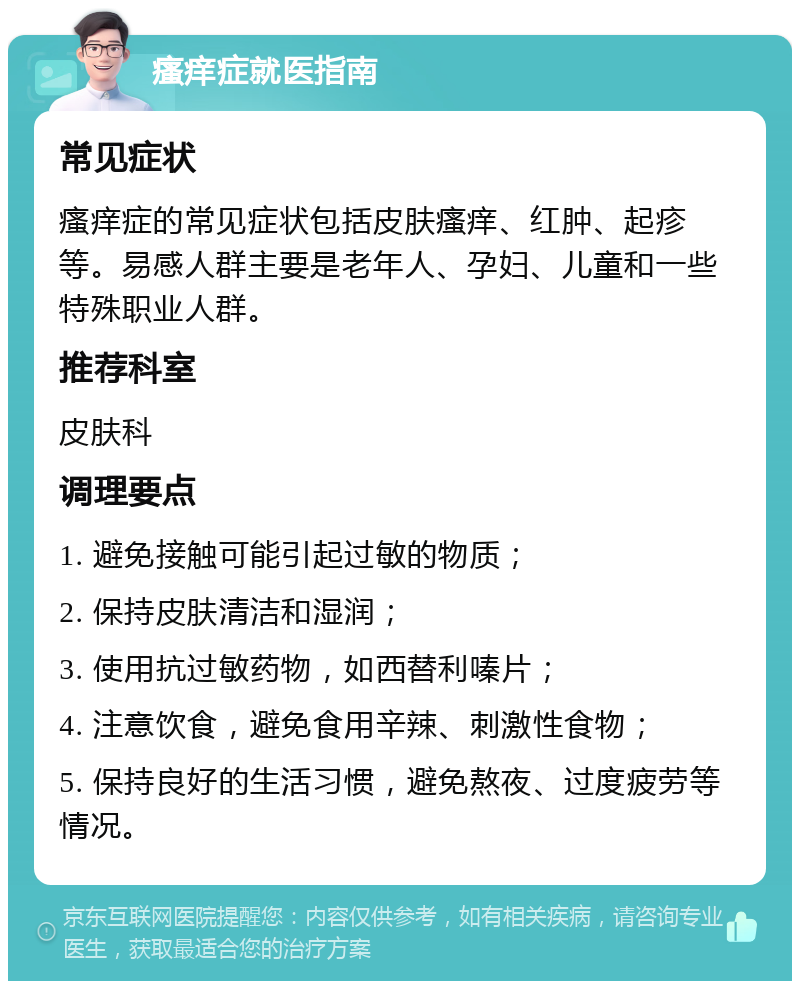 瘙痒症就医指南

常见症状

瘙痒症的常见症状包括皮肤瘙痒、红肿、起疹等。易感人群主要是老年人、孕妇、儿童和一些特殊职业人群。

推荐科室

皮肤科

调理要点

1. 避免接触可能引起过敏的物质；

2. 保持皮肤清洁和湿润；

3. 使用抗过敏药物，如西替利嗪片；

4. 注意饮食，避免食用辛辣、刺激性食物；

5. 保持良好的生活习惯，避免熬夜、过度疲劳等情况。

京东互联网医院提醒您：内容仅供参考，如有相关疾病，请咨询专业医生，获取最适合您的治疗方案